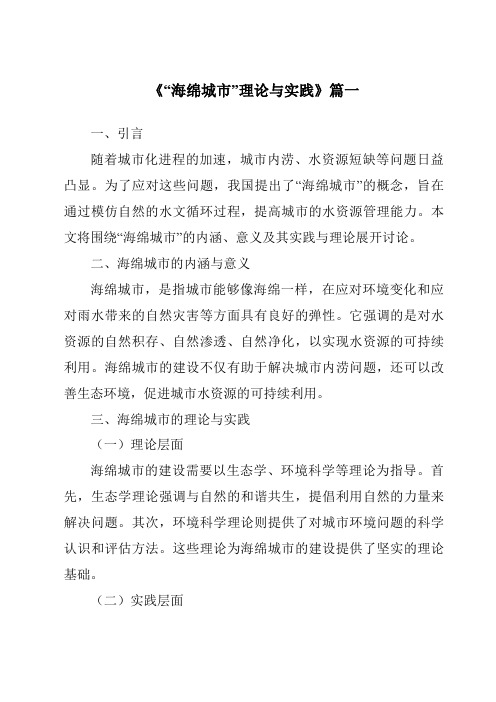 《“海绵城市”理论与实践》篇一

一、引言

随着城市化进程的加速，城市内涝、水资源短缺等问题日益凸显。为了应对这些问题，我国提出了“海绵城市”的概念，旨在通过模仿自然的水文循环过程，提高城市的水资源管理能力。本文将围绕“海绵城市”的内涵、意义及其实践与理论展开讨论。

二、海绵城市的内涵与意义

海绵城市，是指城市能够像海绵一样，在应对环境变化和应对雨水带来的自然灾害等方面具有良好的弹性。它强调的是对水资源的自然积存、自然渗透、自然净化，以实现水资源的可持续利用。海绵城市的建设不仅有助于解决城市内涝问题，还可以改善生态环境，促进城市水资源的可持续利用。

三、海绵城市的理论与实践

（一）理论层面

海绵城市的建设需要以生态学、环境科学等理论为指导。首先，生态学理论强调与自然的和谐共生，提倡利用自然的力量来解决问题。其次，环境科学理论则提供了对城市环境问题的科学认识和评估方法。这些理论为海绵城市的建设提供了坚实的理论基础。

（二）实践层面